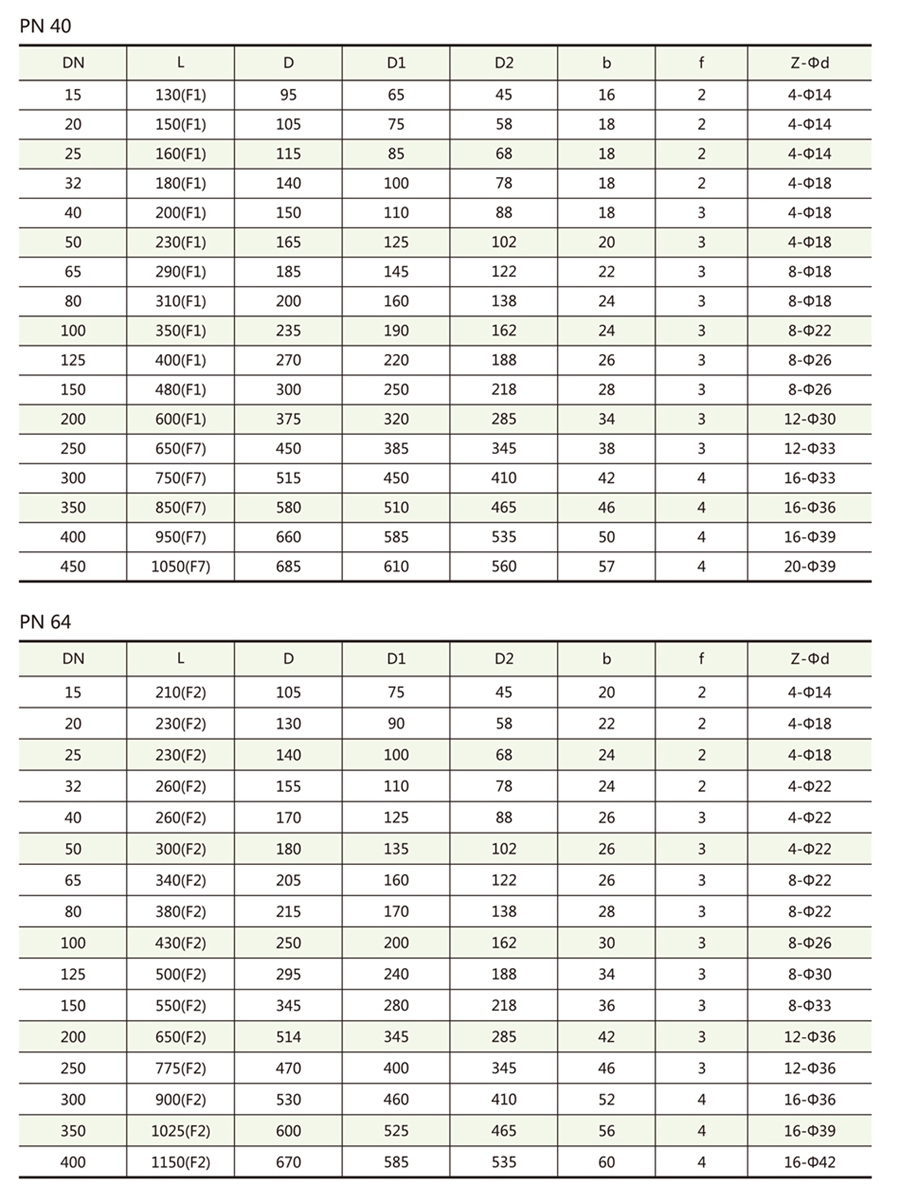 PN 40

| DN | L | D | D1 | D2 | b | f | Z-Φd |
|---|---|---|---|---|---|---|---|
| 15 | 130(F1) | 95 | 65 | 45 | 16 | 2 | 4-Φ14 |
| 20 | 150(F1) | 105 | 75 | 58 | 18 | 2 | 4-Φ14 |
| 25 | 160(F1) | 115 | 85 | 68 | 18 | 2 | 4-Φ14 |
| 32 | 180(F1) | 140 | 100 | 78 | 18 | 2 | 4-Φ18 |
| 40 | 200(F1) | 150 | 110 | 88 | 18 | 3 | 4-Φ18 |
| 50 | 230(F1) | 165 | 125 | 102 | 20 | 3 | 4-Φ18 |
| 65 | 290(F1) | 185 | 145 | 122 | 22 | 3 | 8-Φ18 |
| 80 | 310(F1) | 200 | 160 | 138 | 24 | 3 | 8-Φ18 |
| 100 | 350(F1) | 235 | 190 | 162 | 24 | 3 | 8-Φ22 |
| 125 | 400(F1) | 270 | 220 | 188 | 26 | 3 | 8-Φ26 |
| 150 | 480(F1) | 300 | 250 | 218 | 28 | 3 | 8-Φ26 |
| 200 | 600(F1) | 375 | 320 | 285 | 34 | 3 | 12-Φ30 |
| 250 | 650(F7) | 450 | 385 | 345 | 38 | 3 | 12-Φ33 |
| 300 | 750(F7) | 515 | 450 | 410 | 42 | 4 | 16-Φ33 |
| 350 | 850(F7) | 580 | 510 | 465 | 46 | 4 | 16-Φ36 |
| 400 | 950(F7) | 660 | 585 | 535 | 50 | 4 | 16-Φ39 |
| 450 | 1050(F7) | 685 | 610 | 560 | 57 | 4 | 20-Φ39 |

PN 64

| DN | L | D | D1 | D2 | b | f | Z-Φd |
|---|---|---|---|---|---|---|---|
| 15 | 210(F2) | 105 | 75 | 45 | 20 | 2 | 4-Φ14 |
| 20 | 230(F2) | 130 | 90 | 58 | 22 | 2 | 4-Φ18 |
| 25 | 230(F2) | 140 | 100 | 68 | 24 | 2 | 4-Φ18 |
| 32 | 260(F2) | 155 | 110 | 78 | 24 | 2 | 4-Φ22 |
| 40 | 260(F2) | 170 | 125 | 88 | 26 | 3 | 4-Φ22 |
| 50 | 300(F2) | 180 | 135 | 102 | 26 | 3 | 4-Φ22 |
| 65 | 340(F2) | 205 | 160 | 122 | 26 | 3 | 8-Φ22 |
| 80 | 380(F2) | 215 | 170 | 138 | 28 | 3 | 8-Φ22 |
| 100 | 430(F2) | 250 | 200 | 162 | 30 | 3 | 8-Φ26 |
| 125 | 500(F2) | 295 | 240 | 188 | 34 | 3 | 8-Φ30 |
| 150 | 550(F2) | 345 | 280 | 218 | 36 | 3 | 8-Φ33 |
| 200 | 650(F2) | 514 | 345 | 285 | 42 | 3 | 12-Φ36 |
| 250 | 775(F2) | 470 | 400 | 345 | 46 | 3 | 12-Φ36 |
| 300 | 900(F2) | 530 | 460 | 410 | 52 | 4 | 16-Φ36 |
| 350 | 1025(F2) | 600 | 525 | 465 | 56 | 4 | 16-Φ39 |
| 400 | 1150(F2) | 670 | 585 | 535 | 60 | 4 | 16-Φ42 |